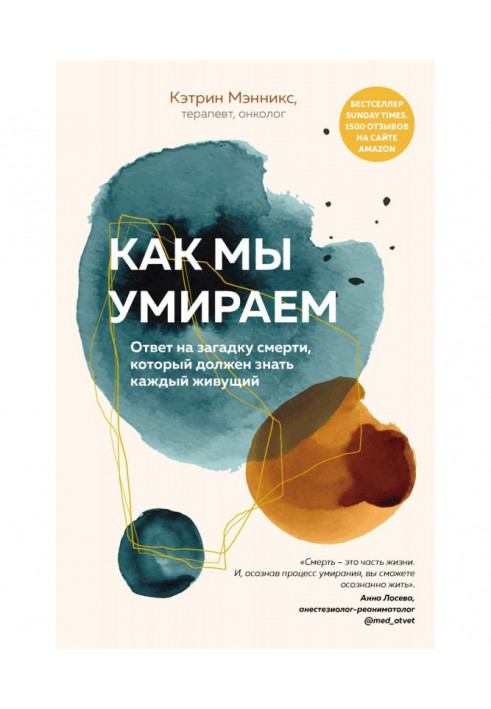 Кэтрин Мэнникс,
терапевт, онколог

БЕСТСЕЛЛЕР SUNDAY TIMES. 1500 ОТЗЫВОВ НА САЙТЕ AMAZON

КАК МЫ УМИРАЕМ

Ответ на загадку смерти, который должен знать каждый живущий

«Смерть – это часть жизни. И, осознав процесс умирания, вы сможете осознанно жить».
Анна Лосева,
анестезиолог-реаниматолог
@med_otvet